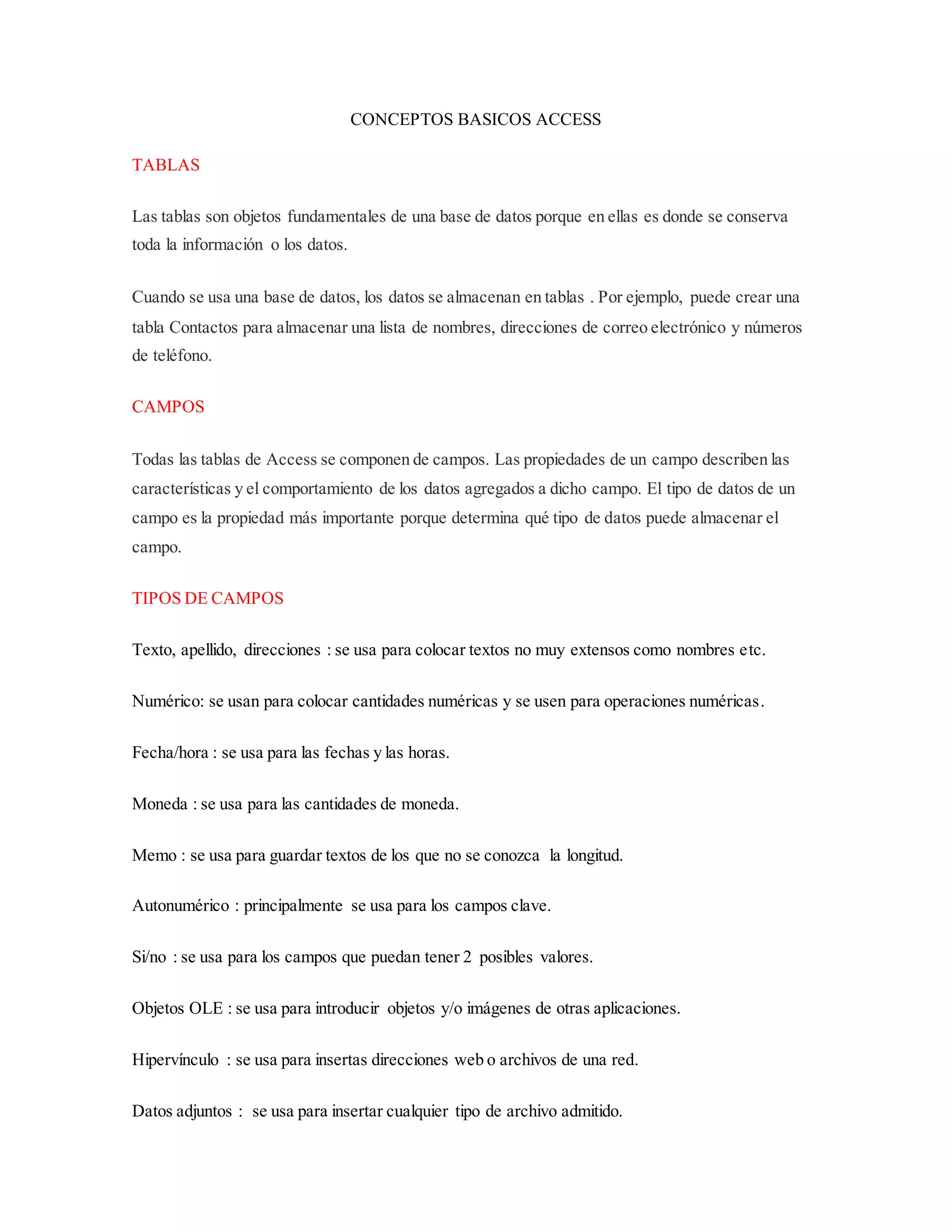 CONCEPTOS BASICOS ACCESS

TABLAS

Las tablas son objetos fundamentales de una base de datos porque en ellas es donde se conserva toda la información o los datos.

Cuando se usa una base de datos, los datos se almacenan en tablas . Por ejemplo, puede crear una tabla Contactos para almacenar una lista de nombres, direcciones de correo electrónico y números de teléfono.

CAMPOS

Todas las tablas de Access se componen de campos. Las propiedades de un campo describen las características y el comportamiento de los datos agregados a dicho campo. El tipo de datos de un campo es la propiedad más importante porque determina qué tipo de datos puede almacenar el campo.

TIPOS DE CAMPOS

Texto, apellido, direcciones : se usa para colocar textos no muy extensos como nombres etc.

Numérico: se usan para colocar cantidades numéricas y se usen para operaciones numéricas.

Fecha/hora : se usa para las fechas y las horas.

Moneda : se usa para las cantidades de moneda.

Memo : se usa para guardar textos de los que no se conozca la longitud.

Autonumérico : principalmente se usa para los campos clave.

Si/no : se usa para los campos que puedan tener 2 posibles valores.

Objetos OLE : se usa para introducir objetos y/o imágenes de otras aplicaciones.

Hipervínculo : se usa para insertas direcciones web o archivos de una red.

Datos adjuntos : se usa para insertar cualquier tipo de archivo admitido.